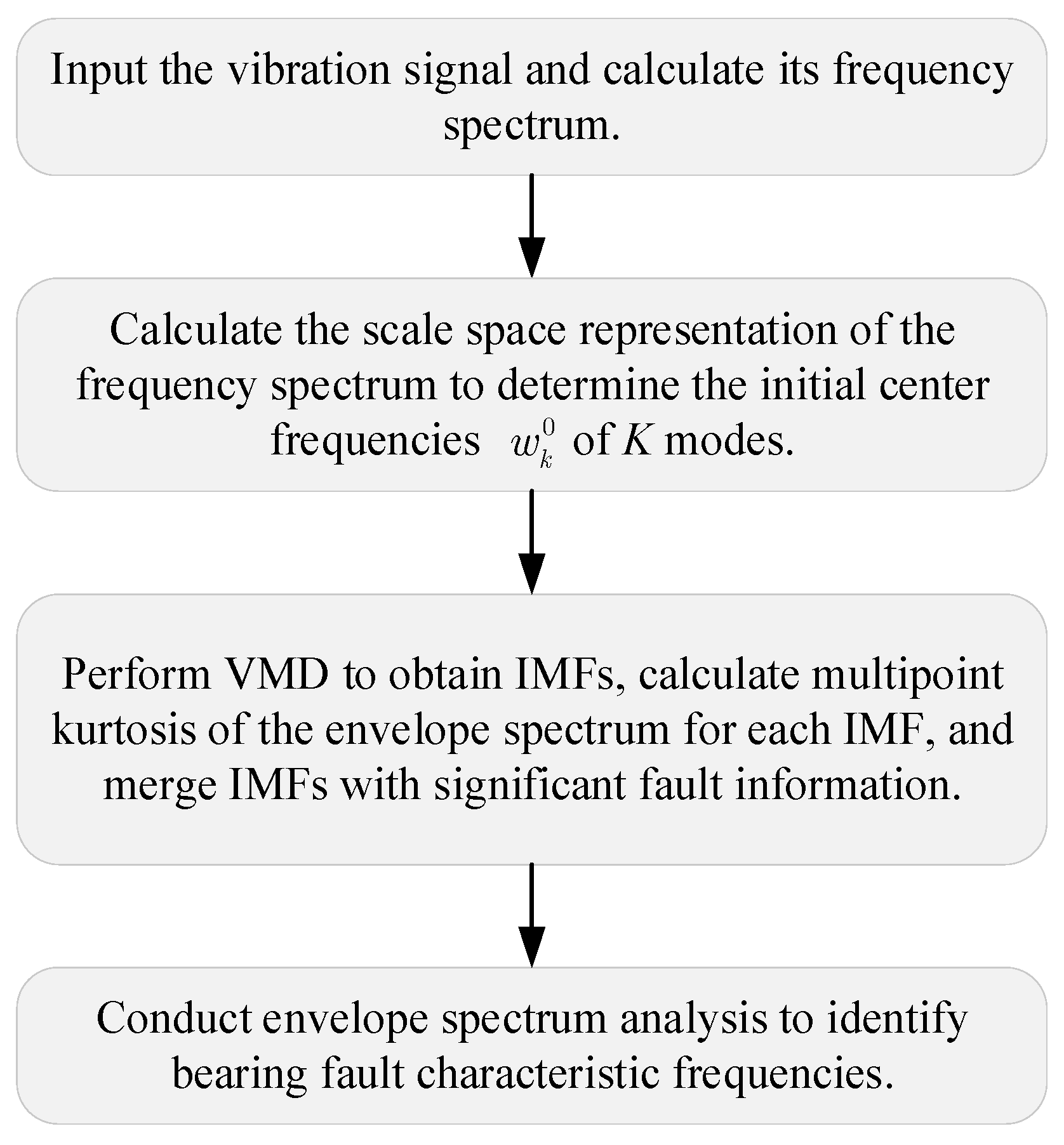 Input the vibration signal and calculate its frequency spectrum.

Calculate the scale space representation of the frequency spectrum to determine the initial center frequencies $w_k^0$ of $K$ modes.

Perform VMD to obtain IMFs, calculate multipoint kurtosis of the envelope spectrum for each IMF, and merge IMFs with significant fault information.

Conduct envelope spectrum analysis to identify bearing fault characteristic frequencies.